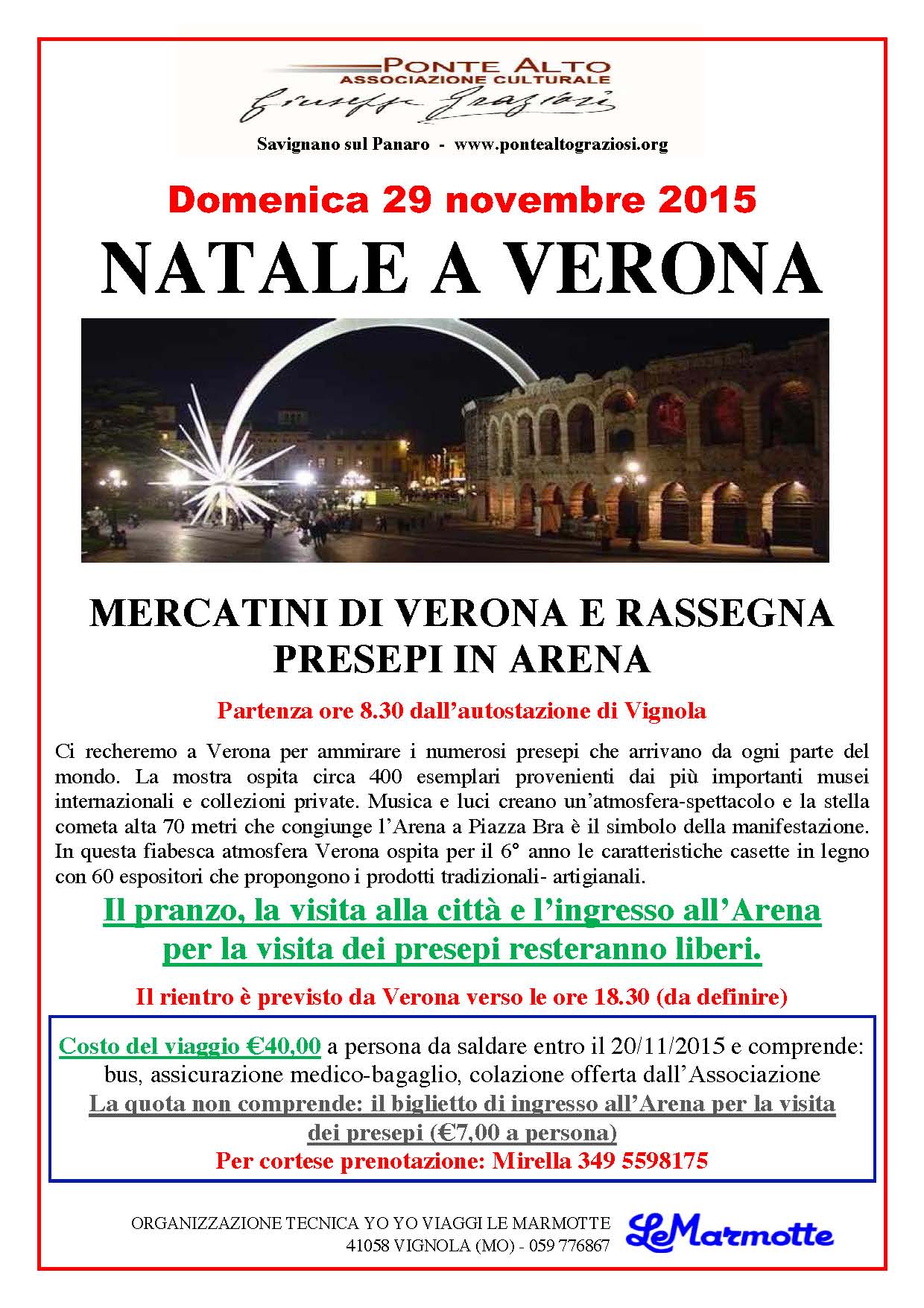 PONTE ALTO
ASSOCIAZIONE CULTURALE
Giuseppe Graziosi

Savignano sul Panaro - www.pontealtograziosi.org

Domenica 29 novembre 2015

NATALE A VERONA

MERCATINI DI VERONA E RASSEGNA PRESEPI IN ARENA

Partenza ore 8.30 dall'autostazione di Vignola

Ci recheremo a Verona per ammirare i numerosi presepi che arrivano da ogni parte del mondo. La mostra ospita circa 400 esemplari provenienti dai più importanti musei internazionali e collezioni private. Musica e luci creano un'atmosfera-spettacolo e la stella cometa alta 70 metri che congiunge l'Arena a Piazza Bra è il simbolo della manifestazione. In questa fiabesca atmosfera Verona ospita per il 6° anno le caratteristiche casette in legno con 60 espositori che propongono i prodotti tradizionali- artigianali.

Il pranzo, la visita alla città e l'ingresso all'Arena per la visita dei presepi resteranno liberi.

Il rientro è previsto da Verona verso le ore 18.30 (da definire)

Costo del viaggio €40,00 a persona da saldare entro il 20/11/2015 e comprende: bus, assicurazione medico-bagaglio, colazione offerta dall'Associazione
La quota non comprende: il biglietto di ingresso all'Arena per la visita dei presepi (€7,00 a persona)
Per cortese prenotazione: Mirella 349 5598175

ORGANIZZAZIONE TECNICA YO YO VIAGGI LE MARMOTTE
41058 VIGNOLA (MO) - 059 776867

LeMarmotte